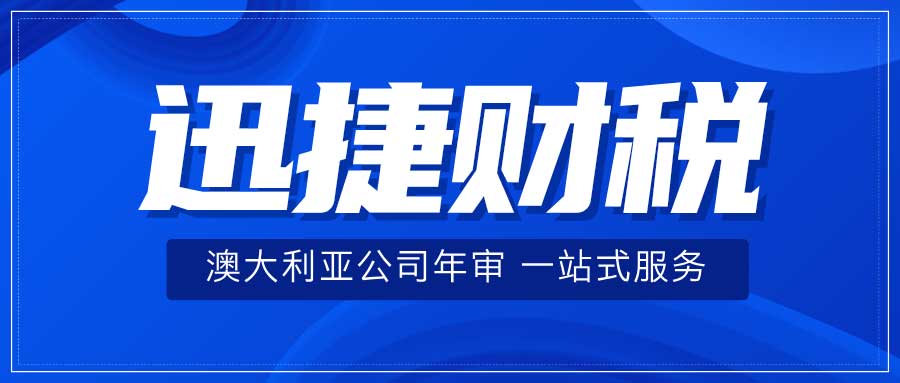 迅捷财税

澳大利亚公司年审 一站式服务